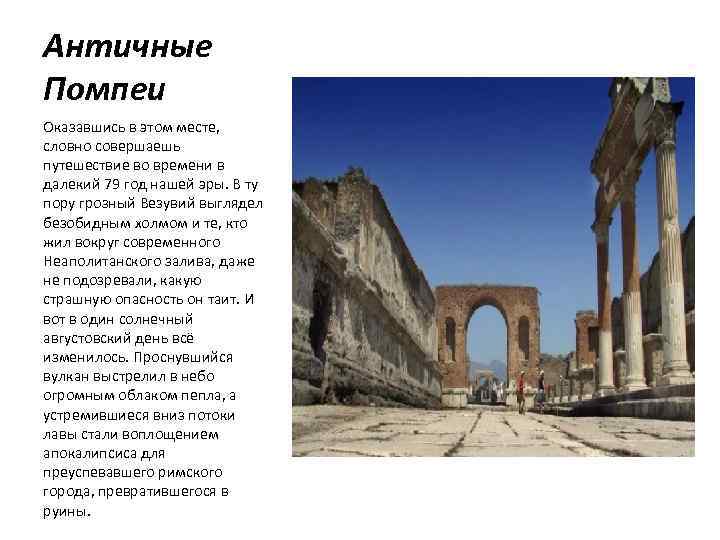 Античные Помпеи

Оказавшись в этом месте, словно совершаешь путешествие во времени в далекий 79 год нашей эры. В ту пору грозный Везувий выглядел безобидным холмом и те, кто жил вокруг современного Неаполитанского залива, даже не подозревали, какую страшную опасность он таит. И вот в один солнечный августовский день всё изменилось. Проснувшийся вулкан выстрелил в небо огромным облаком пепла, а устремившиеся вниз потоки лавы стали воплощением апокалипсиса для преуспевавшего римского города, превратившегося в руины.